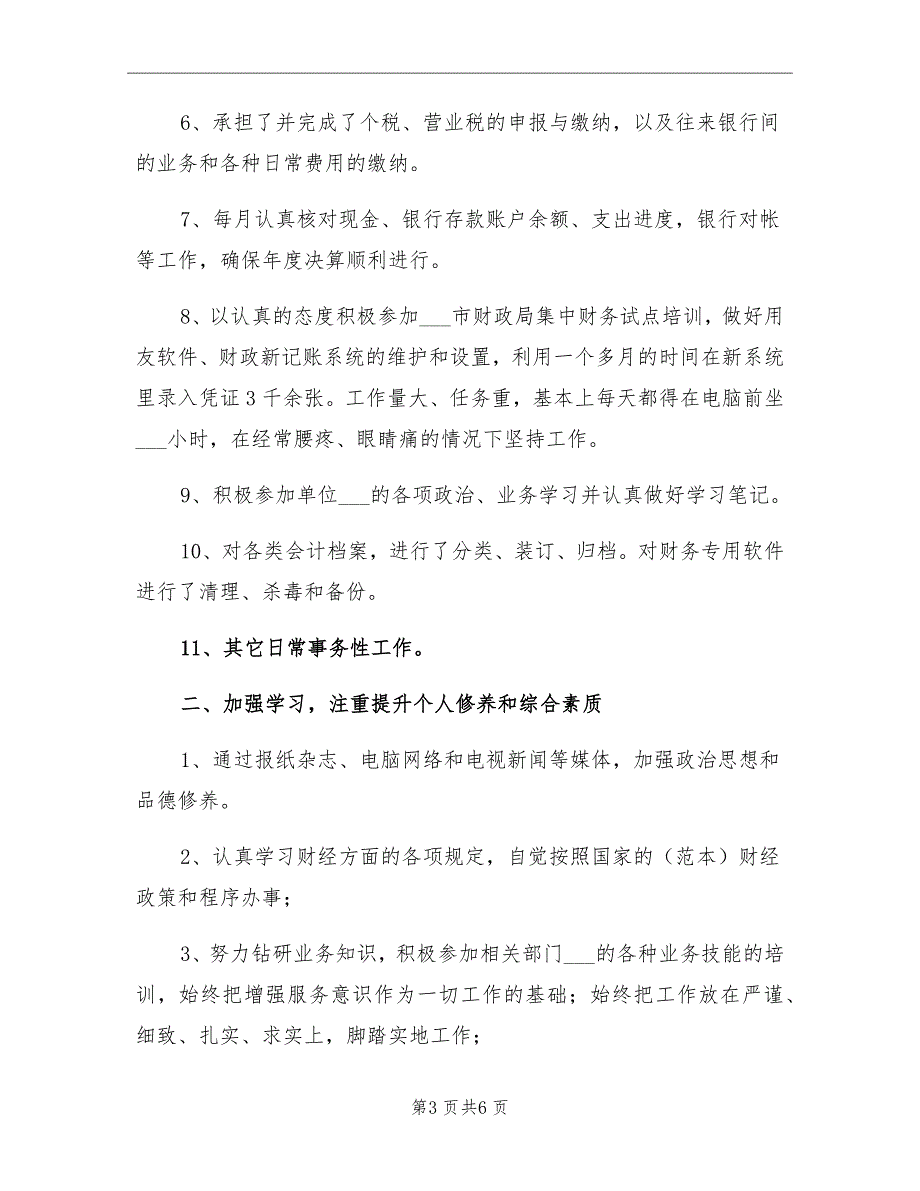 6、承担了并完成了个税、营业税的申报与缴纳，以及往来银行间的业务和各种日常费用的缴纳。

7、每月认真核对现金、银行存款账户余额、支出进度，银行对帐等工作，确保年度决算顺利进行。

8、以认真的态度积极参加___市财政局集中财务试点培训，做好用友软件、财政新记账系统的维护和设置，利用一个多月的时间在新系统里录入凭证3千余张。工作量大、任务重，基本上每天都得在电脑前坐___小时，在经常腰疼、眼睛痛的情况下坚持工作。

9、积极参加单位___的各项政治、业务学习并认真做好学习笔记。

10、对各类会计档案，进行了分类、装订、归档。对财务专用软件进行了清理、杀毒和备份。

11、其它日常事务性工作。

二、加强学习，注重提升个人修养和综合素质

1、通过报纸杂志、电脑网络和电视新闻等媒体，加强政治思想和品德修养。

2、认真学习财经方面的各项规定，自觉按照国家的（范本）财经政策和程序办事；

3、努力钻研业务知识，积极参加相关部门___的各种业务技能的培训，始终把增强服务意识作为一切工作的基础；始终把工作放在严谨、细致、扎实、求实上，脚踏实地工作；

第3页共6页